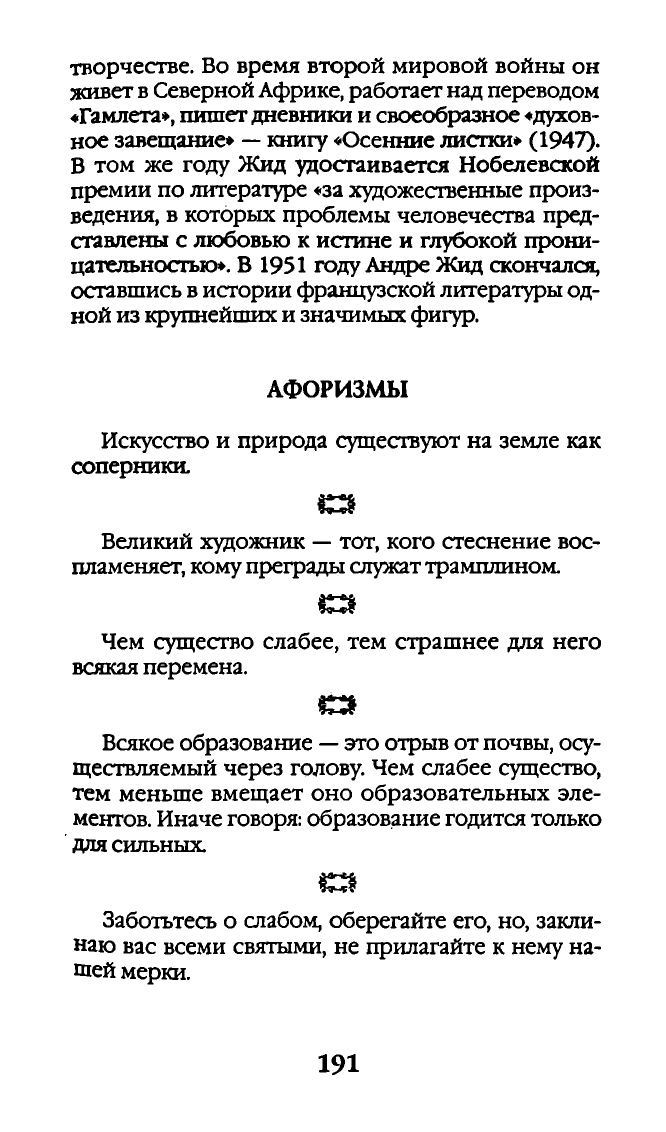 творчестве. Во время второй мировой войны он живет в Северной Африке, работает над переводом «Гамлета», пишет дневники и своеобразное «духовное завещание» — книгу «Осенние листки» (1947). В том же году Жид удостаивается Нобелевской премии по литературе «за художественные произведения, в которых проблемы человечества представлены с любовью к истине и глубокой проницательностью». В 1951 году Андре Жид скончался, оставшись в истории французской литературы одной из крупнейших и значимых фигур.

АФОРИЗМЫ

Искусство и природа существуют на земле как соперники.

Великий художник — тот, кого стеснение воспламеняет, кому преграды служат трамплином.

Чем существо слабее, тем страшнее для него всякая перемена.

Всякое образование — это отрыв от почвы, осуществляемый через голову. Чем слабее существо, тем меньше вмещает оно образовательных элементов. Иначе говоря: образование годится только для сильных.

Заботьтесь о слабом, оберегайте его, но, заклинаю вас всеми святыми, не прилагайте к нему нашей мерки.

191